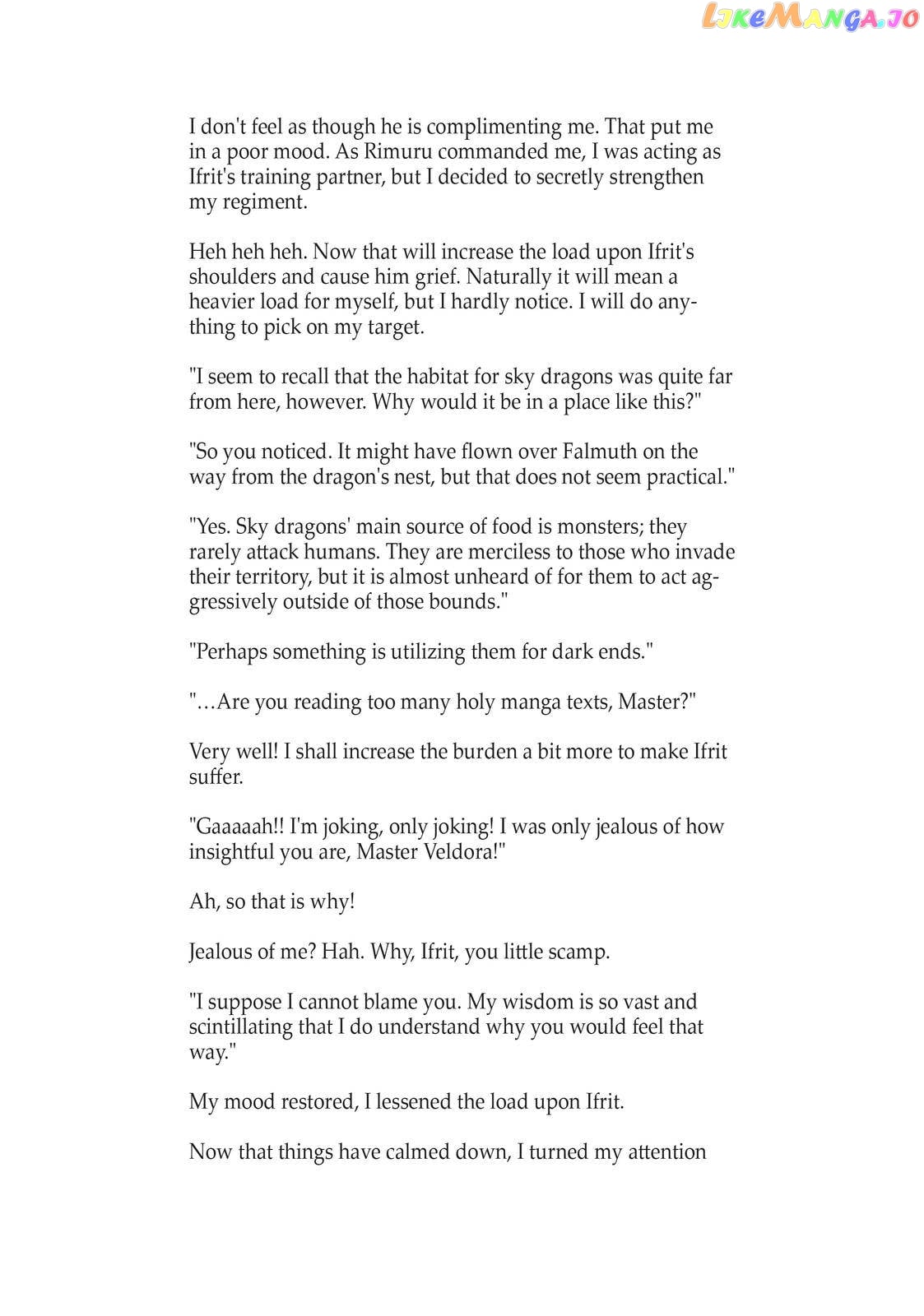 LikeManga.io

I don't feel as though he is complimenting me. That put me in a poor mood. As Rimuru commanded me, I was acting as Ifrit's training partner, but I decided to secretly strengthen my regiment.

Heh heh heh. Now that will increase the load upon Ifrit's shoulders and cause him grief. Naturally it will mean a heavier load for myself, but I hardly notice. I will do anything to pick on my target.

"I seem to recall that the habitat for sky dragons was quite far from here, however. Why would it be in a place like this?"

"So you noticed. It might have flown over Falmuth on the way from the dragon's nest, but that does not seem practical."

"Yes. Sky dragons' main source of food is monsters; they rarely attack humans. They are merciless to those who invade their territory, but it is almost unheard of for them to act aggressively outside of those bounds."

"Perhaps something is utilizing them for dark ends."

"…Are you reading too many holy manga texts, Master?"

Very well! I shall increase the burden a bit more to make Ifrit suffer.

"Gaaaaah!! I'm joking, only joking! I was only jealous of how insightful you are, Master Veldora!"

Ah, so that is why!

Jealous of me? Hah. Why, Ifrit, you little scamp.

"I suppose I cannot blame you. My wisdom is so vast and scintillating that I do understand why you would feel that way."

My mood restored, I lessened the load upon Ifrit.

Now that things have calmed down, I turned my attention